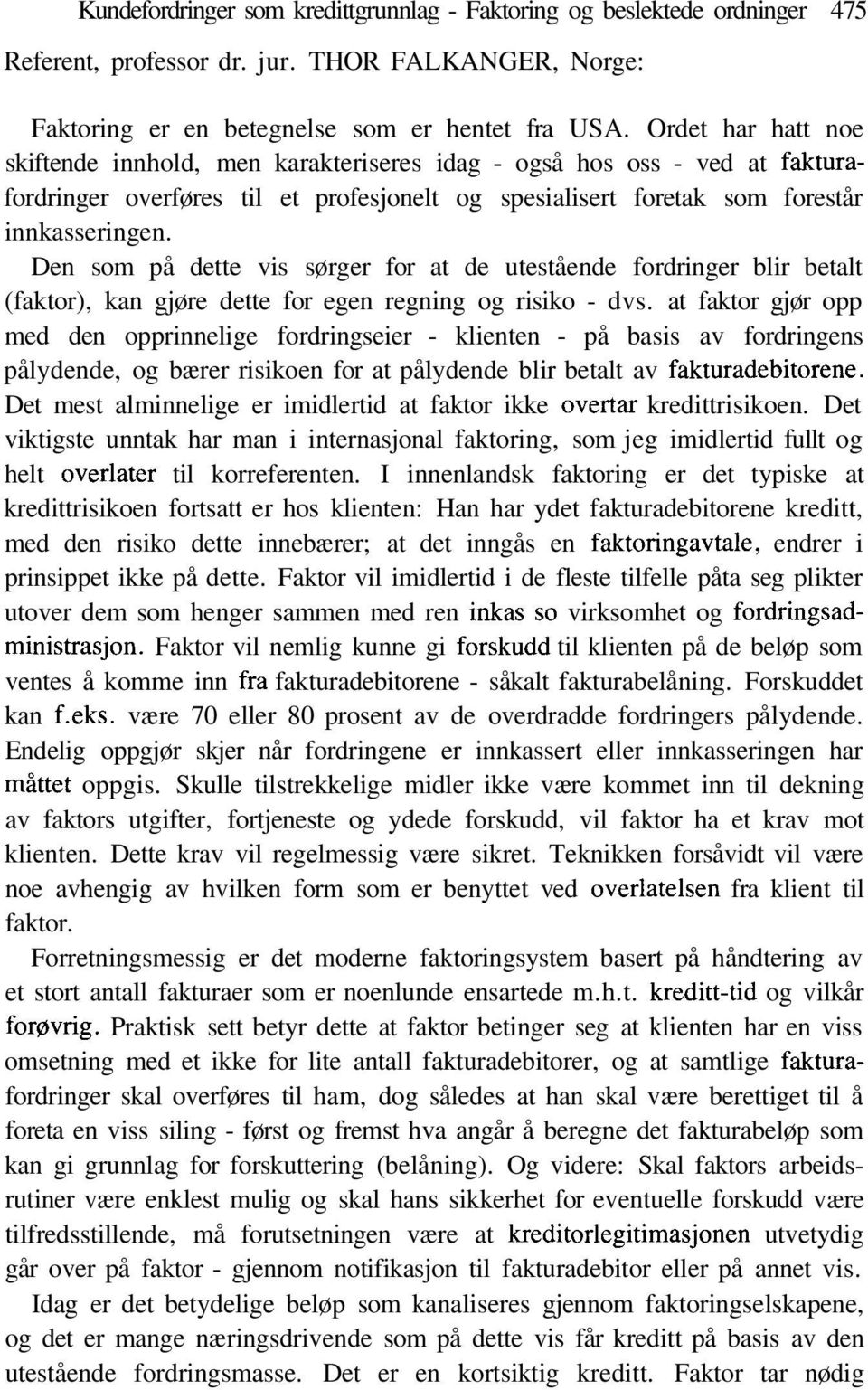 Kundefordringer som kredittgrunnlag - Faktoring og beslektede ordninger 475

Referent, professor dr. jur. THOR FALKANGER, Norge:

Faktoring er en betegnelse som er hentet fra USA. Ordet har hatt noe skiftende innhold, men karakteriseres idag - også hos oss - ved at fakturafordringer overføres til et profesjonelt og spesialisert foretak som forestår innkasseringen.

Den som på dette vis sørger for at de utestående fordringer blir betalt (faktor), kan gjøre dette for egen regning og risiko - dvs. at faktor gjør opp med den opprinnelige fordringseier - klienten - på basis av fordringens pålydende, og bærer risikoen for at pålydende blir betalt av fakturadebitorene. Det mest alminnelige er imidlertid at faktor ikke overtar kredittrisikoen. Det viktigste unntak har man i internasjonal faktoring, som jeg imidlertid fullt og helt overlater til korreferenten. I innenlandsk faktoring er det typiske at kredittrisikoen fortsatt er hos klienten: Han har ydet fakturadebitorene kreditt, med den risiko dette innebærer; at det inngås en faktoringavtale, endrer i prinsippet ikke på dette. Faktor vil imidlertid i de fleste tilfelle påta seg plikter utover dem som henger sammen med ren inkas so virksomhet og fordringsadministrasjon. Faktor vil nemlig kunne gi forskudd til klienten på de beløp som ventes å komme inn fra fakturadebitorene - såkalt fakturabelåning. Forskuddet kan f.eks. være 70 eller 80 prosent av de overdradde fordringers pålydende. Endelig oppgjør skjer når fordringene er innkassert eller innkasseringen har måttet oppgis. Skulle tilstrekkelige midler ikke være kommet inn til dekning av faktors utgifter, fortjeneste og ydede forskudd, vil faktor ha et krav mot klienten. Dette krav vil regelmessig være sikret. Teknikken forsåvidt vil være noe avhengig av hvilken form som er benyttet ved overlatelsen fra klient til faktor.

Forretningsmessig er det moderne faktoringsystem basert på håndtering av et stort antall fakturaer som er noenlunde ensartede m.h.t. kreditt-tid og vilkår forøvrig. Praktisk sett betyr dette at faktor betinger seg at klienten har en viss omsetning med et ikke for lite antall fakturadebitorer, og at samtlige fakturafordringer skal overføres til ham, dog således at han skal være berettiget til å foreta en viss siling - først og fremst hva angår å beregne det fakturabeløp som kan gi grunnlag for forskuttering (belåning). Og videre: Skal faktors arbeidsrutiner være enklest mulig og skal hans sikkerhet for eventuelle forskudd være tilfredsstillende, må forutsetningen være at kreditorlegitimasjonen utvetydig går over på faktor - gjennom notifikasjon til fakturadebitor eller på annet vis.

Idag er det betydelige beløp som kanaliseres gjennom faktoringselskapene, og det er mange næringsdrivende som på dette vis får kreditt på basis av den utestående fordringsmasse. Det er en kortsiktig kreditt. Faktor tar nødig